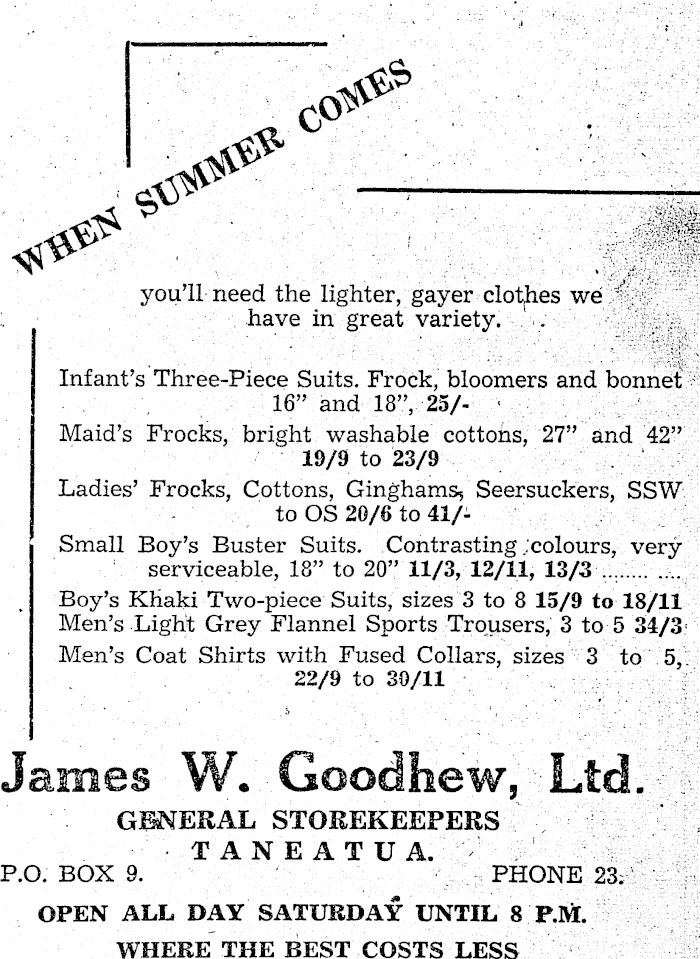 WHEN SUMMER COMES

you'll need the lighter, gayer clothes we have in great variety.

Infant's Three-Piece Suits. Frock, bloomers and bonnet 16" and 18", 25/-

Maid's Frocks, bright washable cottons, 27" and 42" 19/9 to 23/9

Ladies' Frocks, Cottons, Ginghams, Seersuckers, SSW to OS 20/6 to 41/-

Small Boy's Buster Suits. Contrasting colours, very serviceable, 18" to 20" 11/3, 12/11, 13/3 ........ ....

Boy's Khaki Two-piece Suits, sizes 3 to 8 15/9 to 18/11

Men's Light Grey Flannel Sports Trousers, 3 to 5 34/3

Men's Coat Shirts with Fused Collars, sizes 3 to 5, 22/9 to 30/11

James W. Goodhew, Ltd.

GENERAL STOREKEEPERS

TANEATUA.

P.O. BOX 9. PHONE 23.

OPEN ALL DAY SATURDAY UNTIL 8 P.M.

WHERE THE BEST COSTS LESS